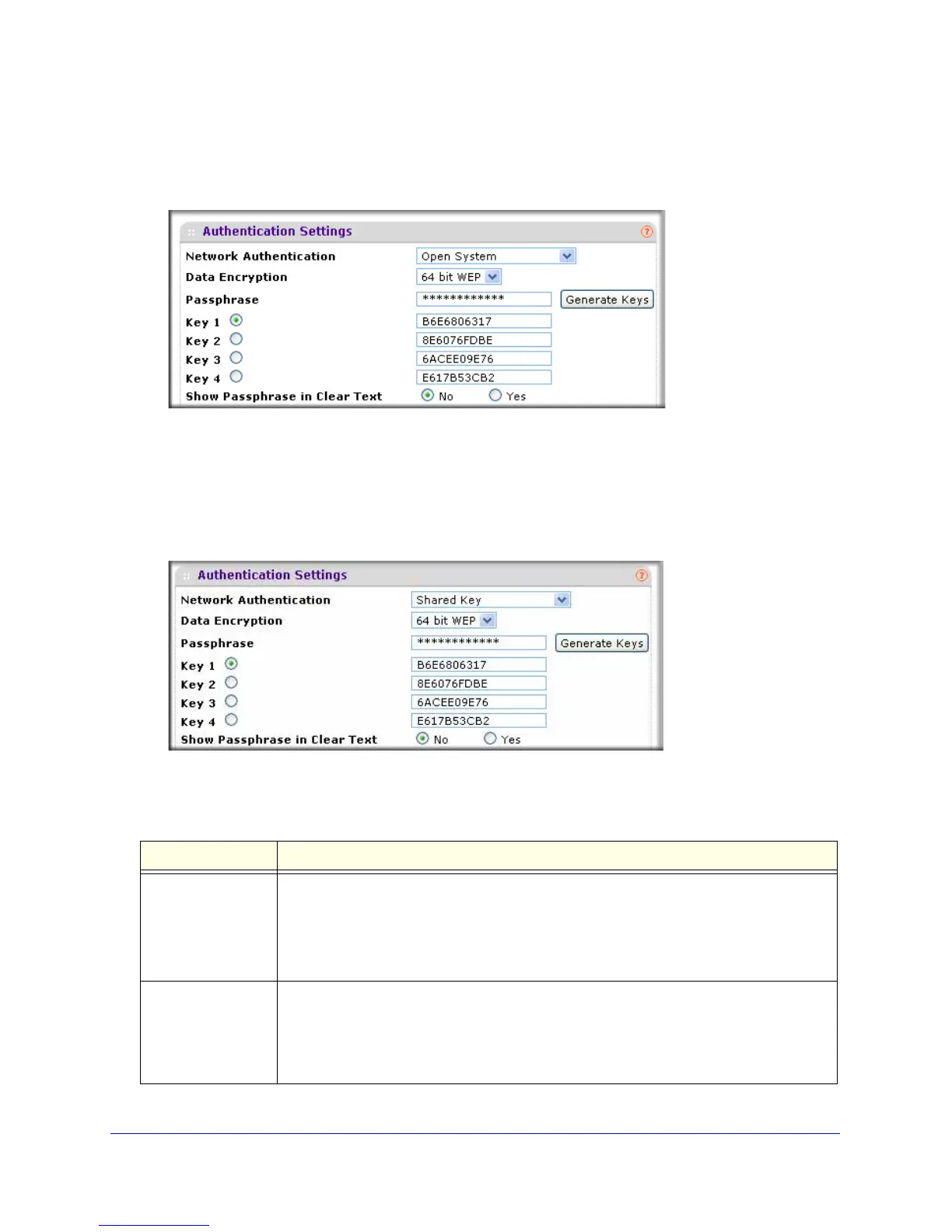 Authentication Settings

Network Authentication Open System

Data Encryption 64 bit WEP

Passphrase ************ Generate Keys

Key 1 B6E6806317

Key 2 8E6076FDBE

Key 3 6ACEE09E76

Key 4 E617B53CB2

Show Passphrase in Clear Text No Yes

Authentication Settings

Network Authentication Shared Key

Data Encryption 64 bit WEP

Passphrase ************ Generate Keys

Key 1 B6E6806317

Key 2 8E6076FDBE

Key 3 6ACEE09E76

Key 4 E617B53CB2

Show Passphrase in Clear Text No Yes